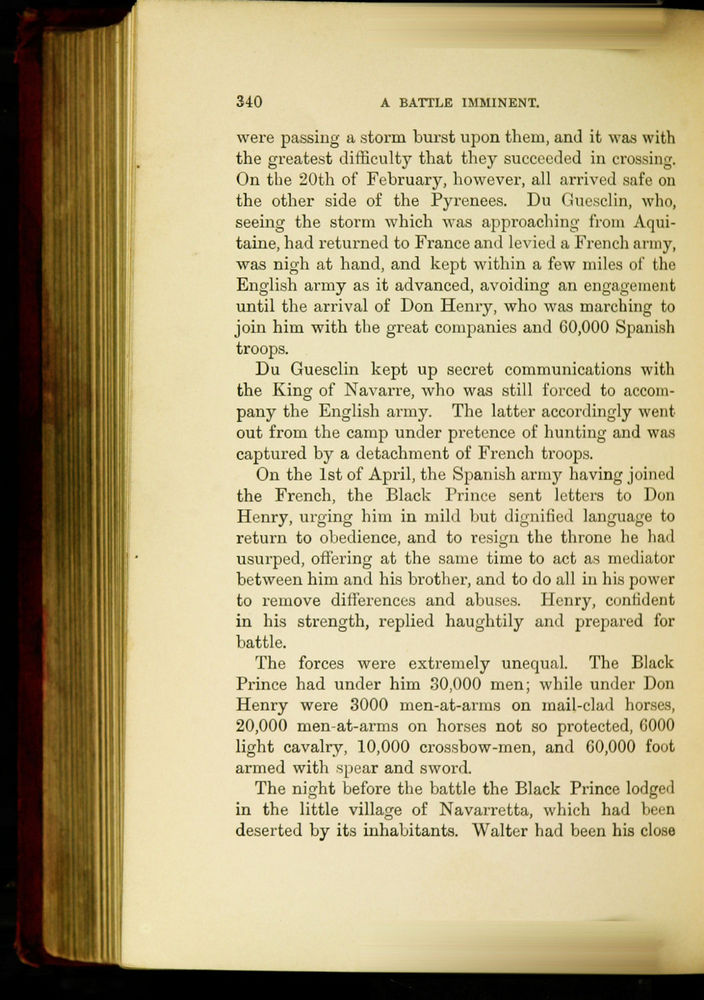 340

A BATTLE IMMINENT.

were passing a storm burst upon them, and it was with the greatest difficulty that they succeeded in crossing. On the 20th of February, however, all arrived safe on the other side of the Pyrenees. Du Guesclin, who, seeing the storm which was approaching from Aquitaine, had returned to France and levied a French army, was nigh at hand, and kept within a few miles of the English army as it advanced, avoiding an engagement until the arrival of Don Henry, who was marching to join him with the great companies and 60,000 Spanish troops.

Du Guesclin kept up secret communications with the King of Navarre, who was still forced to accompany the English army. The latter accordingly went out from the camp under pretence of hunting and was captured by a detachment of French troops.

On the 1st of April, the Spanish army having joined the French, the Black Prince sent letters to Don Henry, urging him in mild but dignified language to return to obedience, and to resign the throne he had usurped, offering at the same time to act as mediator between him and his brother, and to do all in his power to remove differences and abuses. Henry, confident in his strength, replied haughtily and prepared for battle.

The forces were extremely unequal. The Black Prince had under him 30,000 men; while under Don Henry were 3000 men-at-arms on mail-clad horses, 20,000 men-at-arms on horses not so protected, 6000 light cavalry, 10,000 crossbow-men, and 60,000 foot armed with spear and sword.

The night before the battle the Black Prince lodged in the little village of Navarretta, which had been deserted by its inhabitants. Walter had been his close